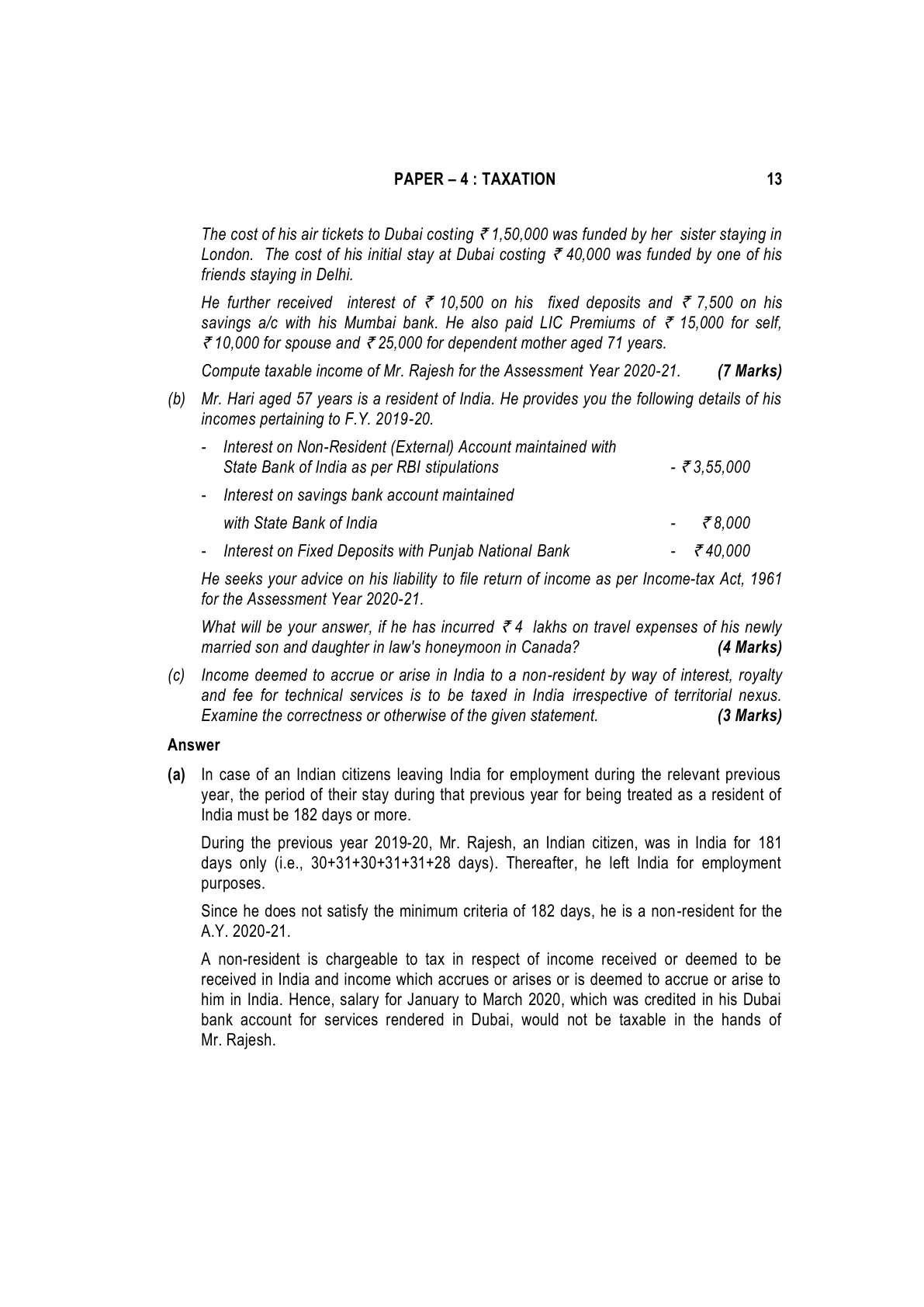 PAPER – 4 : TAXATION 13

The cost of his air tickets to Dubai costing ₹ 1,50,000 was funded by her sister staying in London. The cost of his initial stay at Dubai costing ₹ 40,000 was funded by one of his friends staying in Delhi.

He further received interest of ₹ 10,500 on his fixed deposits and ₹ 7,500 on his savings a/c with his Mumbai bank. He also paid LIC Premiums of ₹ 15,000 for self, ₹ 10,000 for spouse and ₹ 25,000 for dependent mother aged 71 years.

Compute taxable income of Mr. Rajesh for the Assessment Year 2020-21. (7 Marks)

(b) Mr. Hari aged 57 years is a resident of India. He provides you the following details of his incomes pertaining to F.Y. 2019-20.

- Interest on Non-Resident (External) Account maintained with State Bank of India as per RBI stipulations - ₹ 3,55,000

- Interest on savings bank account maintained with State Bank of India - ₹ 8,000

- Interest on Fixed Deposits with Punjab National Bank - ₹ 40,000

He seeks your advice on his liability to file return of income as per Income-tax Act, 1961 for the Assessment Year 2020-21.

What will be your answer, if he has incurred ₹ 4 lakhs on travel expenses of his newly married son and daughter in law's honeymoon in Canada? (4 Marks)

(c) Income deemed to accrue or arise in India to a non-resident by way of interest, royalty and fee for technical services is to be taxed in India irrespective of territorial nexus. Examine the correctness or otherwise of the given statement. (3 Marks)

Answer

(a) In case of an Indian citizens leaving India for employment during the relevant previous year, the period of their stay during that previous year for being treated as a resident of India must be 182 days or more.

During the previous year 2019-20, Mr. Rajesh, an Indian citizen, was in India for 181 days only (i.e., 30+31+30+31+31+28 days). Thereafter, he left India for employment purposes.

Since he does not satisfy the minimum criteria of 182 days, he is a non-resident for the A.Y. 2020-21.

A non-resident is chargeable to tax in respect of income received or deemed to be received in India and income which accrues or arises or is deemed to accrue or arise to him in India. Hence, salary for January to March 2020, which was credited in his Dubai bank account for services rendered in Dubai, would not be taxable in the hands of Mr. Rajesh.